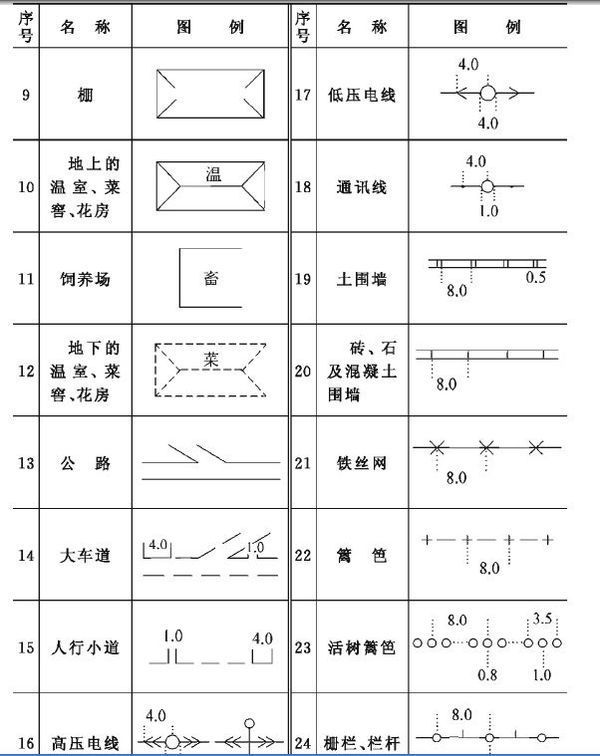 | 序号 | 名称 | 图例 | 序号 | 名称 | 图例 |
|---|---|---|---|---|---|
| 9 | 棚 | | 17 | 低压电线 | 4.0 4.0 |
| 10 | 地上的温室、菜窖、花房 | 温 | 18 | 通讯线 | 4.0 1.0 |
| 11 | 饲养场 | 畜 | 19 | 土围墙 | 8.0 0.5 |
| 12 | 地下的温室、菜窖、花房 | 菜 | 20 | 砖、石及混凝土围墙 | 8.0 |
| 13 | 公路 | | 21 | 铁丝网 | 8.0 |
| 14 | 大车道 | 4.0 1.0 | 22 | 篱笆 | 8.0 |
| 15 | 人行小道 | 1.0 4.0 | 23 | 活树篱笆 | 8.0 3.5 0.8 1.0 |
| 16 | 高压电线 | 4.0 | 24 | 栅栏、栏杆 | 8.0 |